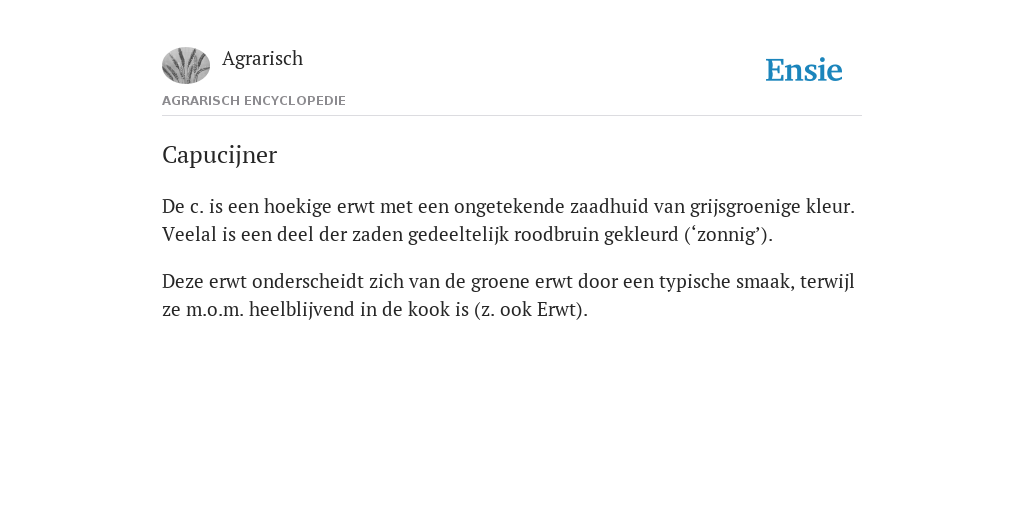 Agrarisch

Ensie

AGRARISCH ENCYCLOPEDIE

Capucijner

De c. is een hoekige erwt met een ongetekende zaadhuid van grijsgroenige kleur. Veelal is een deel der zaden gedeeltelijk roodbruin gekleurd (‘zonnig’).

Deze erwt onderscheidt zich van de groene erwt door een typische smaak, terwijl ze m.o.m. heelblijvend in de kook is (z. ook Erwt).